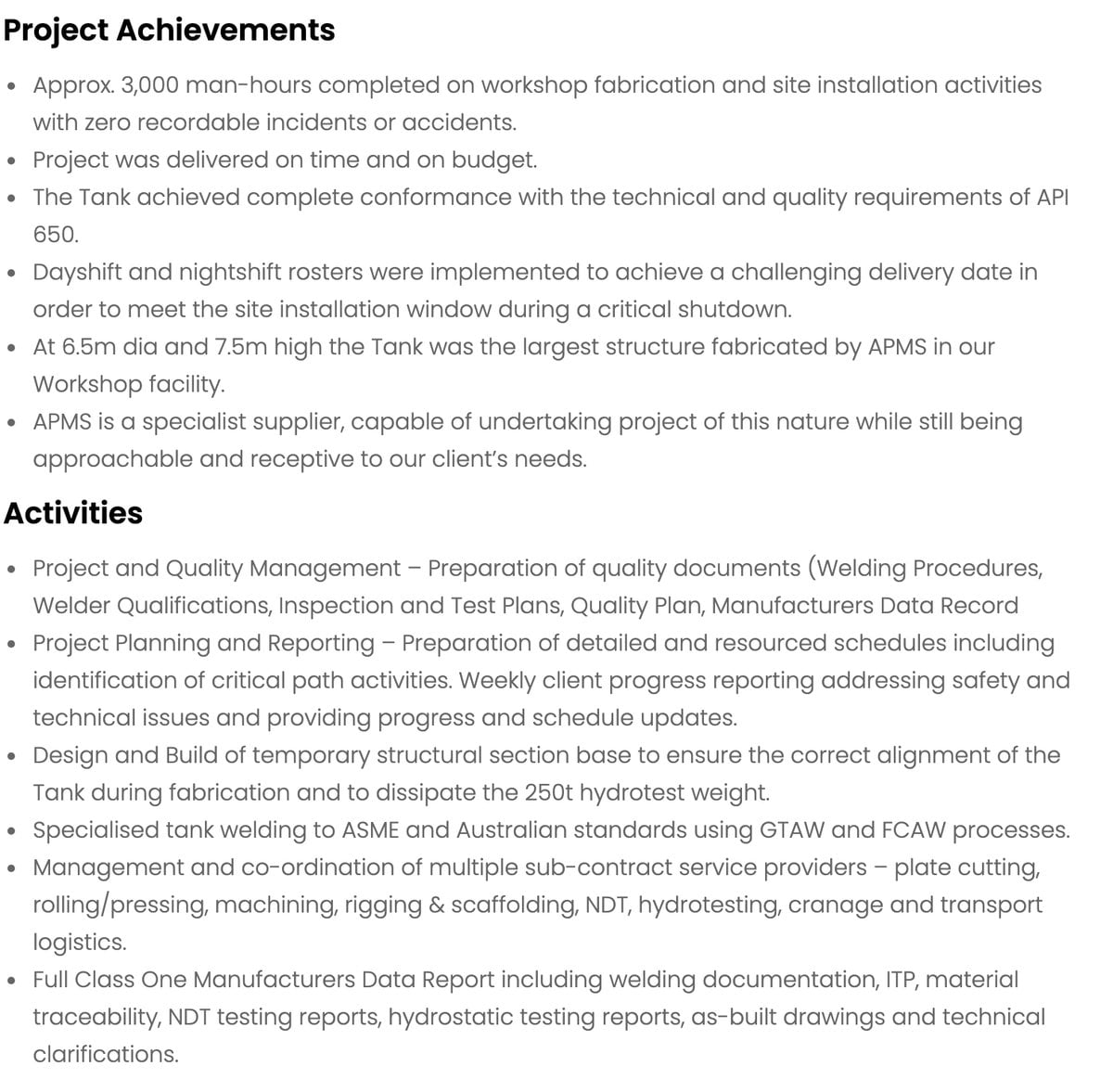 Project Achievements

• Approx. 3,000 man-hours completed on workshop fabrication and site installation activities with zero recordable incidents or accidents.
• Project was delivered on time and on budget.
• The Tank achieved complete conformance with the technical and quality requirements of API 650.
• Dayshift and nightshift rosters were implemented to achieve a challenging delivery date in order to meet the site installation window during a critical shutdown.
• At 6.5m dia and 7.5m high the Tank was the largest structure fabricated by APMS in our Workshop facility.
• APMS is a specialist supplier, capable of undertaking project of this nature while still being approachable and receptive to our client's needs.

Activities

• Project and Quality Management – Preparation of quality documents (Welding Procedures, Welder Qualifications, Inspection and Test Plans, Quality Plan, Manufacturers Data Record
• Project Planning and Reporting – Preparation of detailed and resourced schedules including identification of critical path activities. Weekly client progress reporting addressing safety and technical issues and providing progress and schedule updates.
• Design and Build of temporary structural section base to ensure the correct alignment of the Tank during fabrication and to dissipate the 250t hydrotest weight.
• Specialised tank welding to ASME and Australian standards using GTAW and FCAW processes.
• Management and co-ordination of multiple sub-contract service providers – plate cutting, rolling/pressing, machining, rigging & scaffolding, NDT, hydrotesting, cranage and transport logistics.
• Full Class One Manufacturers Data Report including welding documentation, ITP, material traceability, NDT testing reports, hydrostatic testing reports, as-built drawings and technical clarifications.